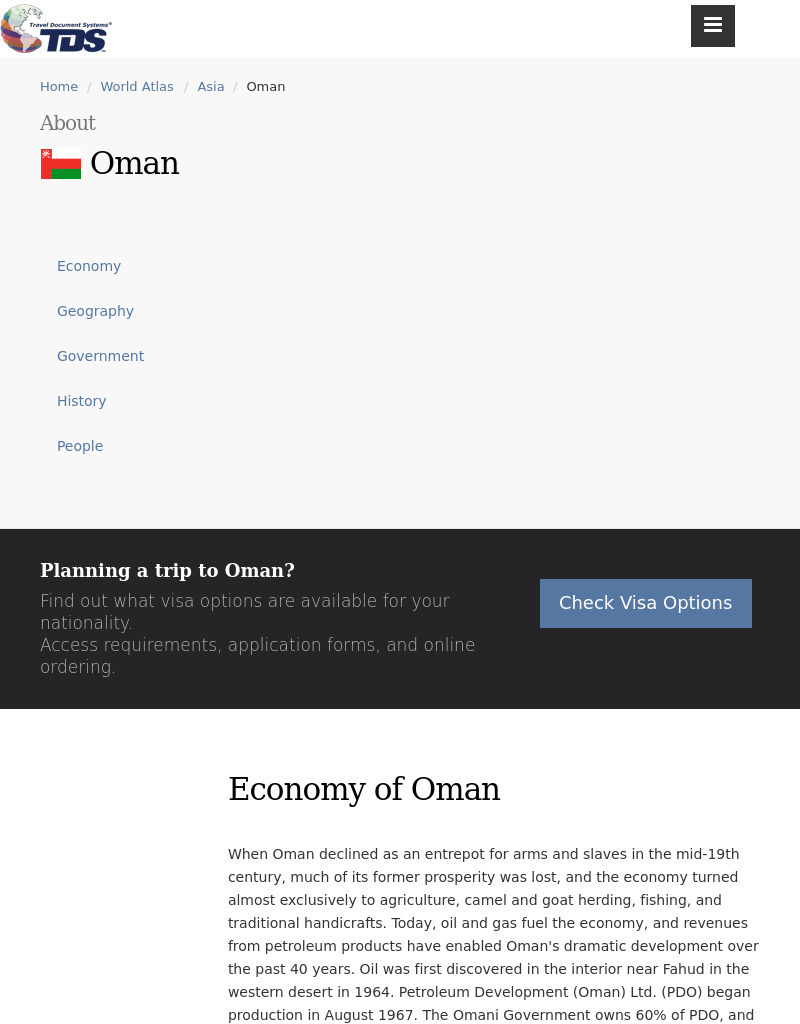 Travel Document Systems®
TDS

Home / World Atlas / Asia / Oman

About

Oman

Economy

Geography

Government

History

People

Planning a trip to Oman?

Find out what visa options are available for your nationality.
Access requirements, application forms, and online ordering.

Check Visa Options

Economy of Oman

When Oman declined as an entrepot for arms and slaves in the mid-19th century, much of its former prosperity was lost, and the economy turned almost exclusively to agriculture, camel and goat herding, fishing, and traditional handicrafts. Today, oil and gas fuel the economy, and revenues from petroleum products have enabled Oman's dramatic development over the past 40 years. Oil was first discovered in the interior near Fahud in the western desert in 1964. Petroleum Development (Oman) Ltd. (PDO) began production in August 1967. The Omani Government owns 60% of PDO, and